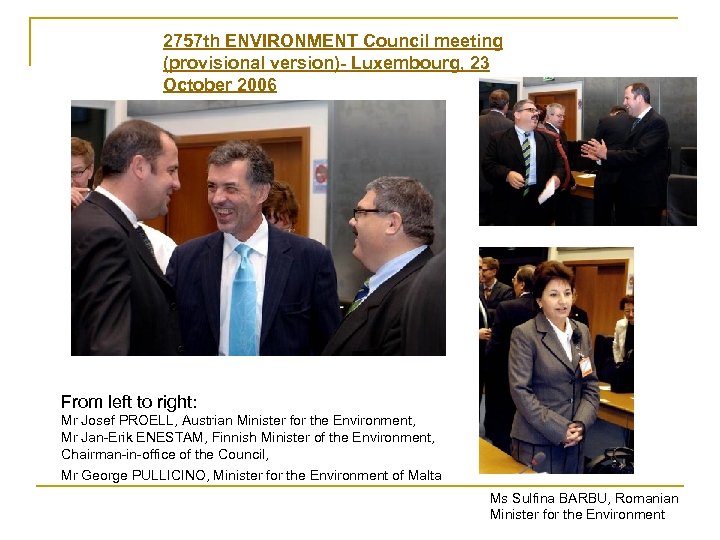 2757th ENVIRONMENT Council meeting (provisional version)- Luxembourg, 23 October 2006

From left to right:
Mr Josef PROELL, Austrian Minister for the Environment,
Mr Jan-Erik ENESTAM, Finnish Minister of the Environment, Chairman-in-office of the Council,
Mr George PULLICINO, Minister for the Environment of Malta

Ms Sulfina BARBU, Romanian Minister for the Environment